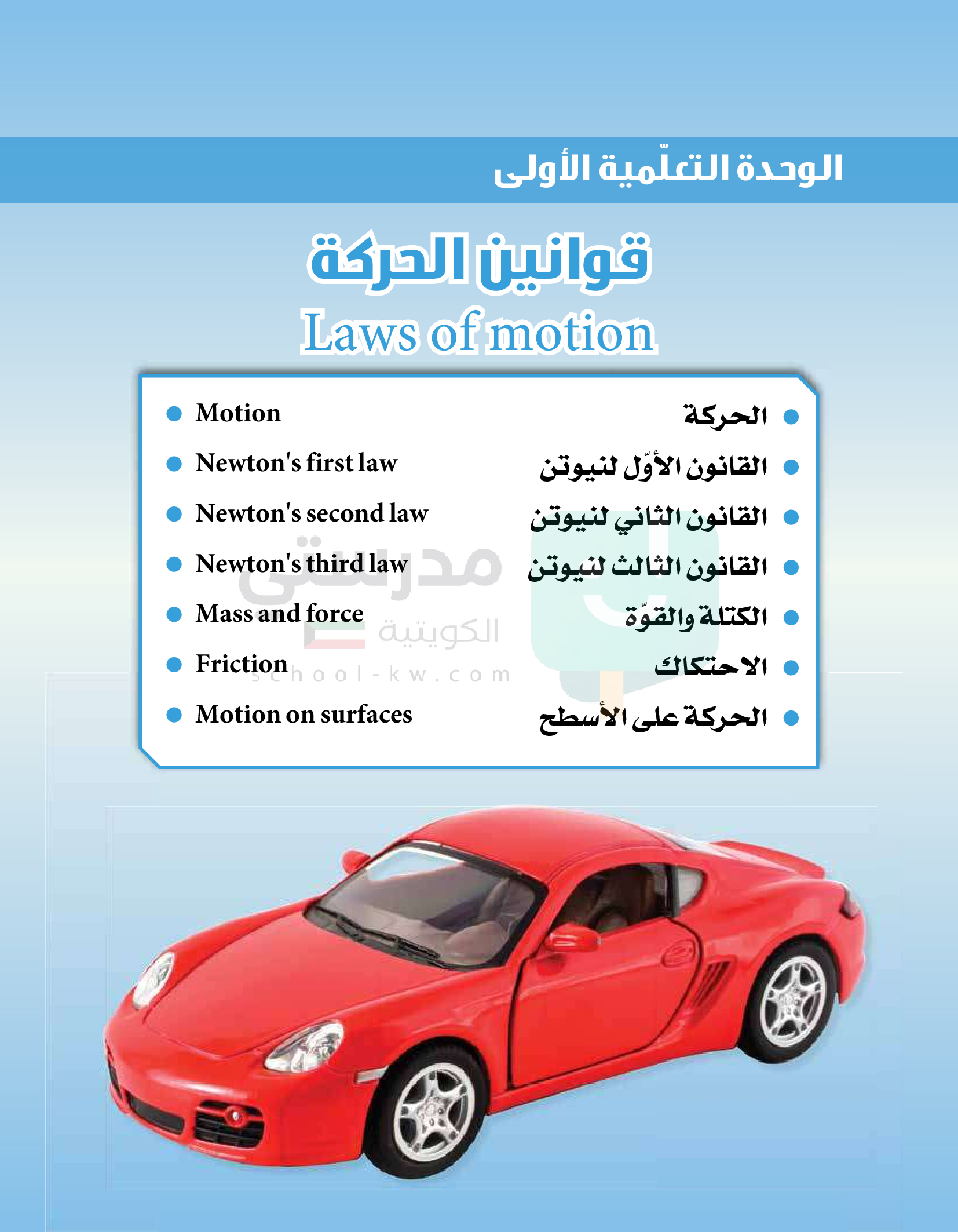 الوحدة التعلّمية الأولى

قوانين الحركة

Laws of motion

• الحركة
• القانون الأوّل لنيوتن
• القانون الثاني لنيوتن
• القانون الثالث لنيوتن
• الكتلة والقوّة
• الاحتكاك
• الحركة على الأسطح

• Motion
• Newton's first law
• Newton's second law
• Newton's third law
• Mass and force
• Friction
• Motion on surfaces

مدرستي الكويتية
school-kw.com